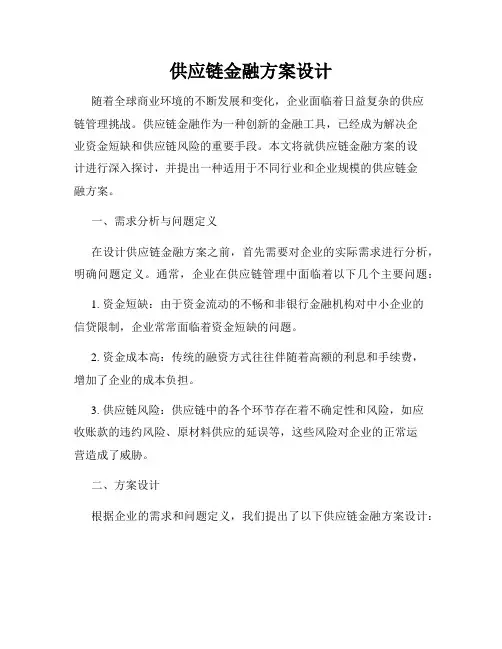 供应链金融方案设计

随着全球商业环境的不断发展和变化，企业面临着日益复杂的供应链管理挑战。供应链金融作为一种创新的金融工具，已经成为解决企业资金短缺和供应链风险的重要手段。本文将就供应链金融方案的设计进行深入探讨，并提出一种适用于不同行业和企业规模的供应链金融方案。

一、需求分析与问题定义

在设计供应链金融方案之前，首先需要对企业的实际需求进行分析，明确问题定义。通常，企业在供应链管理中面临着以下几个主要问题：

1. 资金短缺：由于资金流动的不畅和非银行金融机构对中小企业的信贷限制，企业常常面临着资金短缺的问题。

2. 资金成本高：传统的融资方式往往伴随着高额的利息和手续费，增加了企业的成本负担。

3. 供应链风险：供应链中的各个环节存在着不确定性和风险，如应收账款的违约风险、原材料供应的延误等，这些风险对企业的正常运营造成了威胁。

二、方案设计

根据企业的需求和问题定义，我们提出了以下供应链金融方案设计：